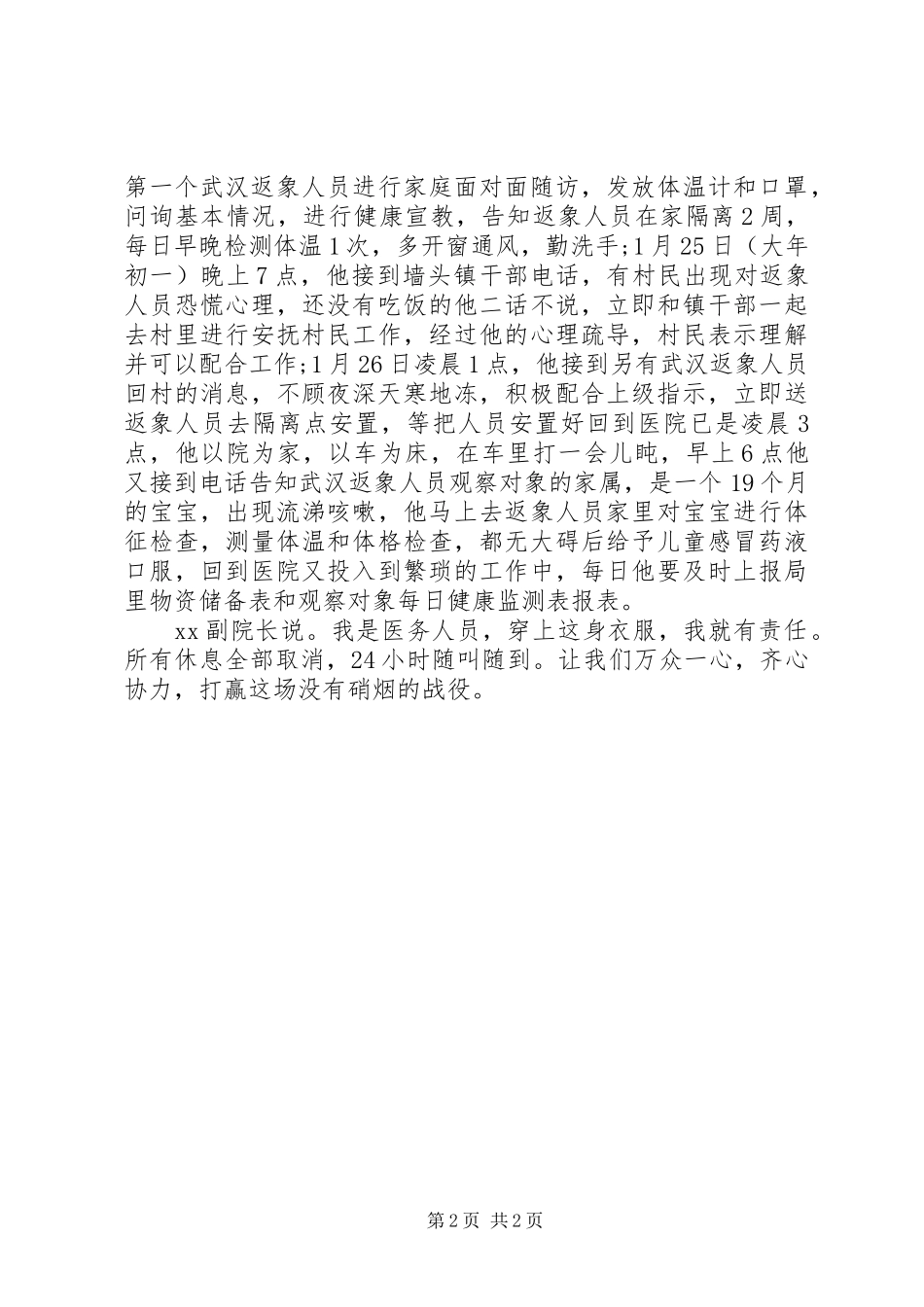 第一个武汉返象人员进行家庭面对面随访，发放体温计和口罩，问询基本情况，进行健康宣教，告知返象人员在家隔离2周，每日早晚检测体温1次，多开窗通风，勤洗手;1月25日（大年初一）晚上7点，他接到墙头镇干部电话，有村民出现对返象人员恐慌心理，还没有吃饭的他二话不说，立即和镇干部一起去村里进行安抚村民工作，经过他的心理疏导，村民表示理解并可以配合工作;1月26日凌晨1点，他接到另有武汉返象人员回村的消息，不顾夜深天寒地冻，积极配合上级指示，立即送返象人员去隔离点安置，等把人员安置好回到医院已是凌晨3点，他以院为家，以车为床，在车里打一会儿盹，早上6点他又接到电话告知武汉返象人员观察对象的家属，是一个19个月的宝宝，出现流涕咳嗽，他马上去返象人员家里对宝宝进行体征检查，测量体温和体格检查，都无大碍后给予儿童感冒药液口服，回到医院又投入到繁琐的工作中，每日他要及时上报局里物资储备表和观察对象每日健康监测表报表。

xx副院长说。我是医务人员，穿上这身衣服，我就有责任。所有休息全部取消，24小时随叫随到。让我们万众一心，齐心协力，打赢这场没有硝烟的战役。

第2页 共2页